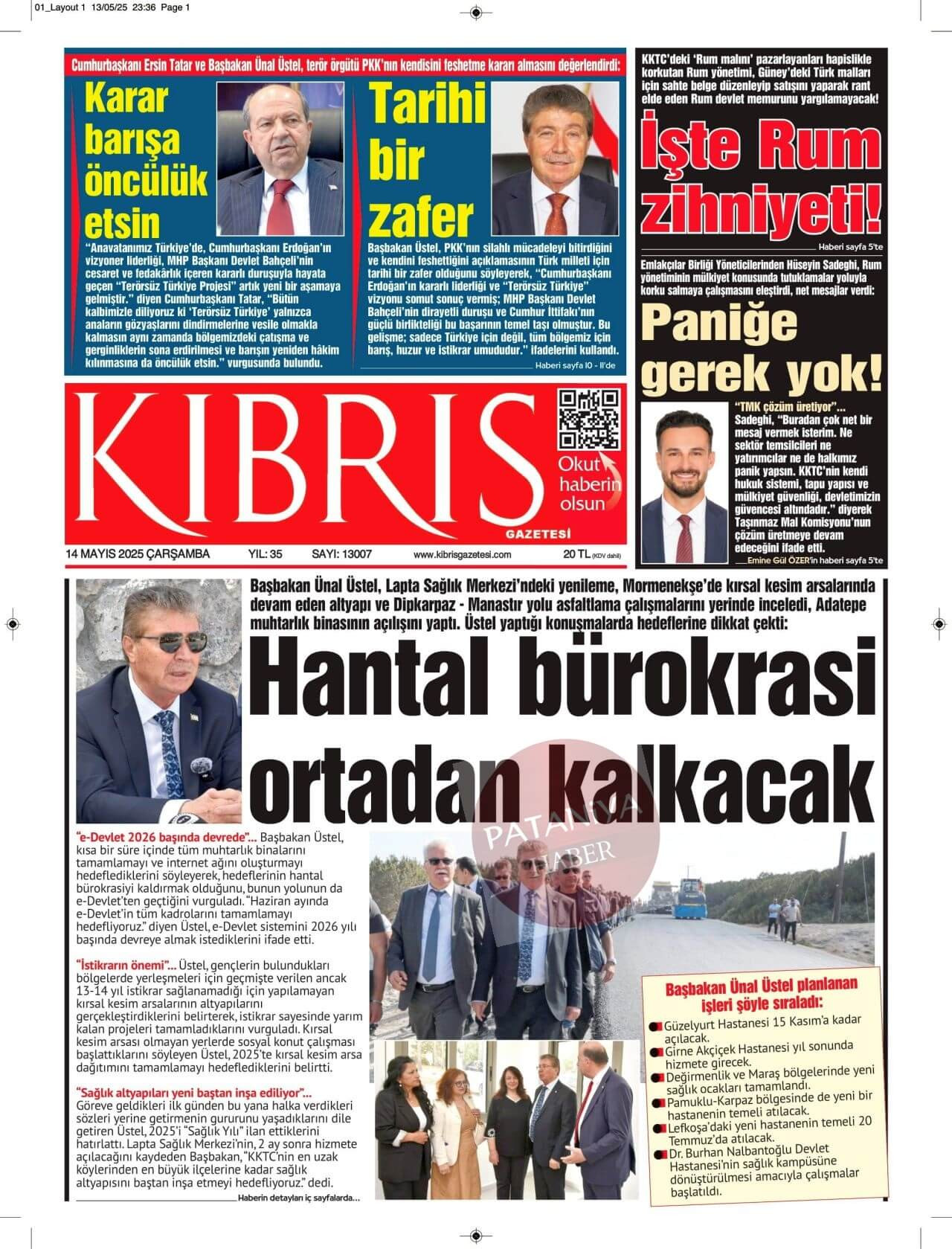 01_Layout 1 13/05/25 23:36 Page 1

Cumhurbaşkanı Ersin Tatar ve Başbakan Ünal Üstel, terör örgütü PKK'nın kendisini feshetme kararı almasını değerlendirdi:

Karar barışa öncülük etsin

"Anavatanımız Türkiye'de, Cumhurbaşkanı Erdoğan'ın vizyoner liderliği, MHP Başkanı Devlet Bahçeli'nin cesaret ve fedakârlık içeren kararlı duruşuyla hayata geçen "Terörsüz Türkiye Projesi" artık yeni bir aşamaya gelmiştir." diyen Cumhurbaşkanı Tatar, "Bütün kalbimizle diliyoruz ki 'Terörsüz Türkiye' yalnızca anaların gözyaşlarını dindirmelerine vesile olmakla kalmasın aynı zamanda bölgemizdeki çatışma ve gerginliklerin sona erdirilmesi ve barışın yeniden hâkim kılınmasına da öncülük etsin." vurgusunda bulundu.

Tarihi bir zafer

Başbakan Üstel, PKK'nın silahlı mücadeleyi bitirdiğini ve kendini feshettiğini açıklamasının Türk milleti için tarihi bir zafer olduğunu söyleyerek, "Cumhurbaşkanı Erdoğan'ın kararlı liderliği ve "Terörsüz Türkiye" vizyonu somut sonuç vermiş; MHP Başkanı Devlet Bahçeli'nin dirayetli duruşu ve Cumhur İttifakı'nın güçlü birlikteliği bu başarının temel taşı olmuştur. Bu gelişme; sadece Türkiye için değil, tüm bölgemiz için barış, huzur ve istikrar umududur." ifadelerini kullandı.

Haberi sayfa 10 - 11'de

KKTC'deki 'Rum malını' pazarlayanları hapislikle korkutan Rum yönetimi, Güney'deki Türk malları için sahte belge düzenleyip satışını yaparak rant elde eden Rum devlet memurunu yargılamayacak!

İşte Rum zihniyeti!

Haberi sayfa 5'te

Emlakçılar Birliği Yöneticilerinden Hüseyin Sadeghi, Rum yönetiminin mülkiyet konusunda tutuklamalar yoluyla korku salmaya çalışmasını eleştirdi, net mesajlar verdi:

Paniğe gerek yok!

"TMK çözüm üretiyor"... Sadeghi, "Buradan çok net bir mesaj vermek isterim. Ne sektör temsilcileri ne yatırımcılar ne de halkımız panik yapsın. KKTC'nin kendi hukuk sistemi, tapu yapısı ve mülkiyet güvenliği, devletimizin güvencesi altındadır." diyerek Taşınmaz Mal Komisyonu'nun çözüm üretmeye devam edeceğini ifade etti.

Emine Gül ÖZER'in haberi sayfa 5'te

KIBRIS GAZETESİ

Okut haberin olsun

14 MAYIS 2025 ÇARŞAMBA YIL: 35 SAYI: 13007 www.kibrisgazetesi.com 20 TL (KDV dahil)

Başbakan Ünal Üstel, Lapta Sağlık Merkezi'ndeki yenileme, Mormenekşe'de kırsal kesim arsalarında devam eden altyapı ve Dipkarpaz - Manastır yolu asfaltlama çalışmalarını yerinde inceledi, Adatepe muhtarlık binasının açılışını yaptı. Üstel yaptığı konuşmalarda hedeflerine dikkat çekti:

Hantal bürokrasi ortadan kalkacak

PATANYA HABER

"e-Devlet 2026 başında devrede"... Başbakan Üstel, kısa bir süre içinde tüm muhtarlık binalarını tamamlamayı ve internet ağını oluşturmayı hedeflediklerini söyleyerek, hedeflerinin hantal bürokrasiyi kaldırmak olduğunu, bunun yolunun da e-Devlet'ten geçtiğini vurguladı. "Haziran ayında e-Devlet'in tüm kadrolarını tamamlamayı hedefliyoruz." diyen Üstel, e-Devlet sistemini 2026 yılı başında devreye almak istediklerini ifade etti.

"İstikrarın önemi"... Üstel, gençlerin bulundukları bölgelerde yerleşmeleri için geçmişte verilen ancak 13-14 yıl istikrar sağlanamadığı için yapılamayan kırsal kesim arsalarının altyapılarını gerçekleştirdiklerini belirterek, istikrar sayesinde yarım kalan projeleri tamamladıklarını vurguladı. Kırsal kesim arsası olmayan yerlerde sosyal konut çalışması başlattıklarını söyleyen Üstel, 2025'te kırsal kesim arsa dağıtımını tamamlamayı hedeflediklerini belirtti.

"Sağlık altyapıları yeni baştan inşa ediliyor"... Göreve geldikleri ilk günden bu yana halka verdikleri sözleri yerine getirmenin gururunu yaşadıklarını dile getiren Üstel, 2025'i "Sağlık Yılı" ilan ettiklerini hatırlattı. Lapta Sağlık Merkezi'nin, 2 ay sonra hizmete açılacağını kaydeden Başbakan, "KKTC'nin en uzak köylerinden en büyük ilçelerine kadar sağlık altyapısını baştan inşa etmeyi hedefliyoruz." dedi.

Haberin detayları iç sayfalarda...

Başbakan Ünal Üstel planlanan işleri şöyle sıraladı:

Güzelyurt Hastanesi 15 Kasım'a kadar açılacak.
Girne Akçiçek Hastanesi yıl sonunda hizmete girecek.
Değirmenlik ve Maraş bölgelerinde yeni sağlık ocakları tamamlandı.
Pamuklu-Karpaz bölgesinde de yeni bir hastanenin temeli atılacak.
Lefkoşa'daki yeni hastanenin temeli 20 Temmuz'da atılacak.
Dr. Burhan Nalbantoğlu Devlet Hastanesi'nin sağlık kampüsüne dönüştürülmesi amacıyla çalışmalar başlatıldı.